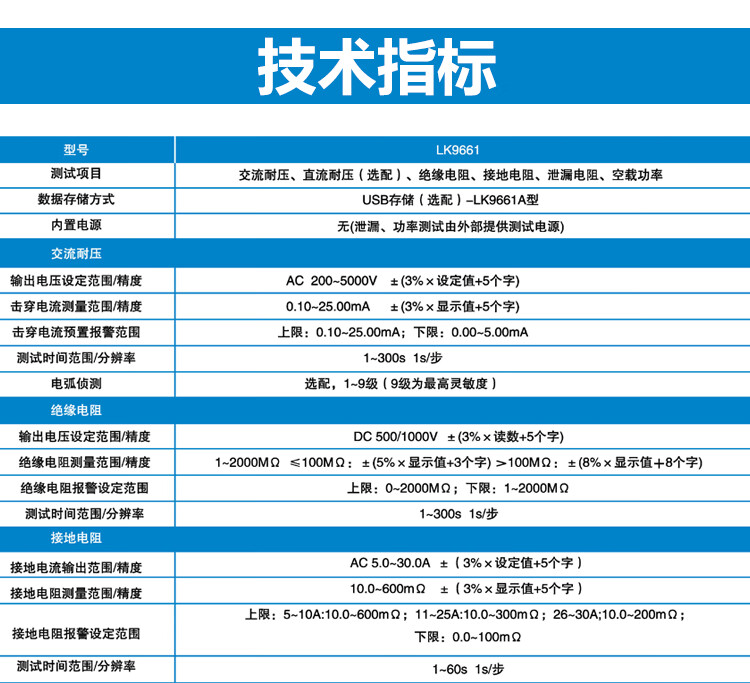 技术指标

| 型号 | LK9661 |
|---|---|
| 测试项目 | 交流耐压、直流耐压（选配）、绝缘电阻、接地电阻、泄漏电阻、空载功率 |
| 数据存储方式 | USB存储（选配）–LK9661A型 |
| 内置电源 | 无(泄漏、功率测试由外部提供测试电源) |
| 交流耐压 | |
| 输出电压设定范围/精度 | AC 200~5000V ±(3%×设定值+5个字) |
| 击穿电流测量范围/精度 | 0.10~25.00mA ±(3%×显示值+5个字) |
| 击穿电流预置报警范围 | 上限：0.10~25.00mA；下限：0.00~5.00mA |
| 测试时间范围/分辨率 | 1~300s 1s/步 |
| 电弧侦测 | 选配，1~9级（9级为最高灵敏度） |
| 绝缘电阻 | |
| 输出电压设定范围/精度 | DC 500/1000V ±(3%×读数+5个字) |
| 绝缘电阻测量范围/精度 | 1~2000MΩ ≤100MΩ：±(5%×显示值+3个字) >100MΩ：±(8%×显示值+8个字) |
| 绝缘电阻报警设定范围 | 上限：0~2000MΩ；下限：1~2000MΩ |
| 测试时间范围/分辨率 | 1~300s 1s/步 |
| 接地电阻 | |
| 接地电流输出范围/精度 | AC 5.0~30.0A ±（3%×设定值+5个字） |
| 接地电阻测量范围/精度 | 10.0~600mΩ ±（3%×显示值+5个字） |
| 接地电阻报警设定范围 | 上限：5~10A:10.0~600mΩ；11~25A:10.0~300mΩ；26~30A;10.0~200mΩ；下限：0.0~100mΩ |
| 测试时间范围/分辨率 | 1~60s 1s/步 |